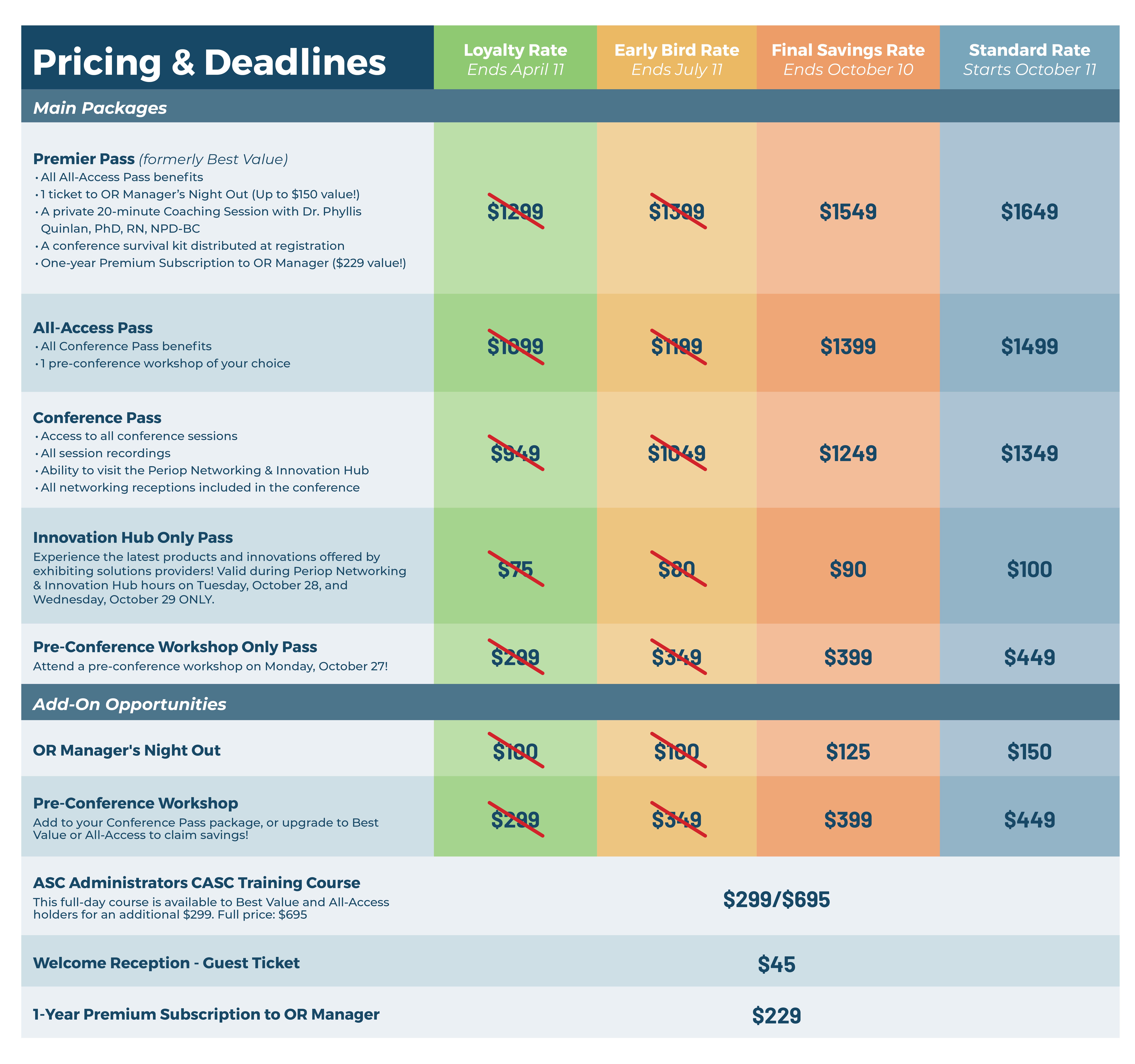 | Pricing & Deadlines | Loyalty Rate Ends April 11 | Early Bird Rate Ends July 11 | Final Savings Rate Ends October 10 | Standard Rate Starts October 11 |
|---|---|---|---|---|
| Main Packages | | | | |
| Premier Pass (formerly Best Value) • All All-Access Pass benefits • 1 ticket to OR Manager's Night Out (Up to $150 value!) • A private 20-minute Coaching Session with Dr. Phyllis Quinlan, PhD, RN, NPD-BC • A conference survival kit distributed at registration • One-year Premium Subscription to OR Manager ($229 value!) | $1299 | $1399 | $1549 | $1649 |
| All-Access Pass • All Conference Pass benefits • 1 pre-conference workshop of your choice | $1099 | $1199 | $1399 | $1499 |
| Conference Pass • Access to all conference sessions • All session recordings • Ability to visit the Periop Networking & Innovation Hub • All networking receptions included in the conference | $949 | $1049 | $1249 | $1349 |
| Innovation Hub Only Pass Experience the latest products and innovations offered by exhibiting solutions providers! Valid during Periop Networking & Innovation Hub hours on Tuesday, October 28, and Wednesday, October 29 ONLY. | $75 | $80 | $90 | $100 |
| Pre-Conference Workshop Only Pass Attend a pre-conference workshop on Monday, October 27! | $299 | $349 | $399 | $449 |
| Add-On Opportunities | | | | |
| OR Manager's Night Out | $100 | $100 | $125 | $150 |
| Pre-Conference Workshop Add to your Conference Pass package, or upgrade to Best Value or All-Access to claim savings! | $299 | $349 | $399 | $449 |
| ASC Administrators CASC Training Course This full-day course is available to Best Value and All-Access holders for an additional $299. Full price: $695 | $299/$695 | | | |
| Welcome Reception - Guest Ticket | $45 | | | |
| 1-Year Premium Subscription to OR Manager | $229 | | | |